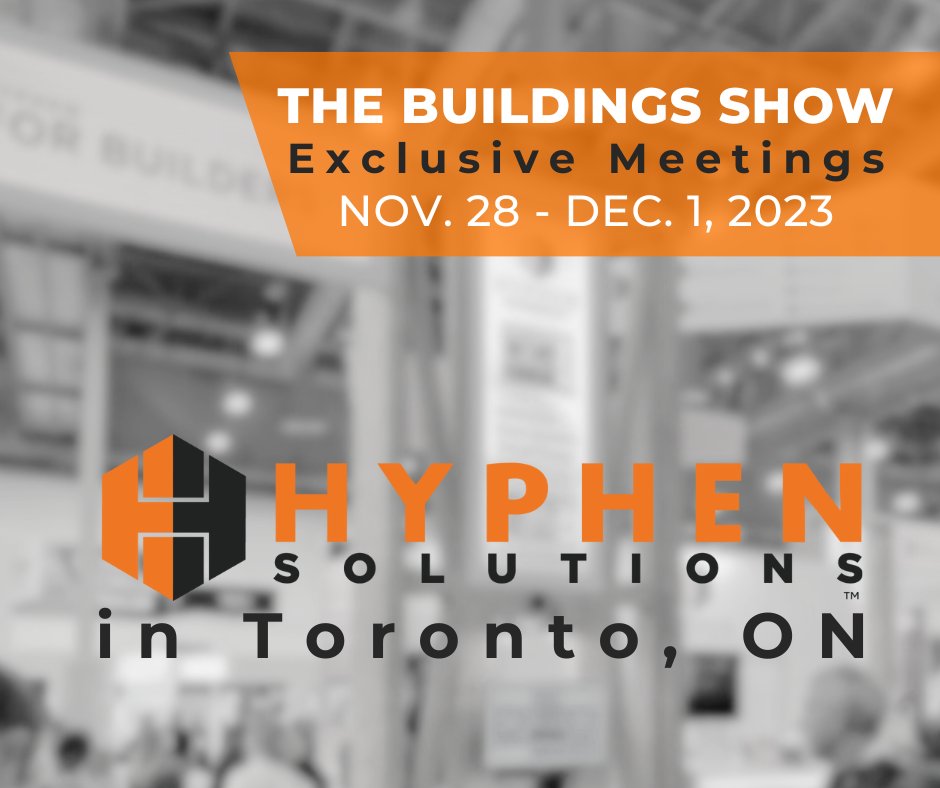 THE BUILDINGS SHOW
Exclusive Meetings
NOV. 28 - DEC. 1, 2023

HYPHEN
SOLUTIONS™
in Toronto, ON